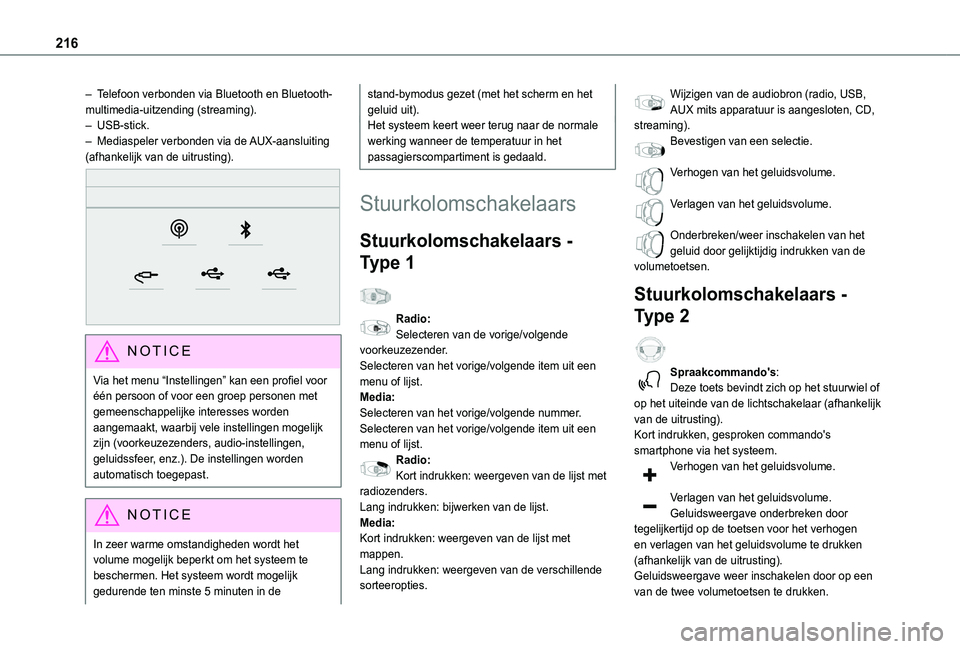 216

– Telefoon verbonden via Bluetooth en Bluetooth-multimedia-uitzending (streaming).
– USB-stick.
– Mediaspeler verbonden via de AUX-aansluiting (afhankelijk van de uitrusting).

NOTICE

Via het menu “Instellingen” kan een profiel voor één persoon of voor een groep personen met gemeenschappelijke interesses worden aangemaakt, waarbij vele instellingen mogelijk zijn (voorkeuzezenders, audio-instellingen, geluidssfeer, enz.). De instellingen worden automatisch toegepast.

NOTICE

In zeer warme omstandigheden wordt het volume mogelijk beperkt om het systeem te beschermen. Het systeem wordt mogelijk gedurende ten minste 5 minuten in de stand-bymodus gezet (met het scherm en het geluid uit).
Het systeem keert weer terug naar de normale werking wanneer de temperatuur in het passagierscompartiment is gedaald.

Stuurkolomschakelaars

Stuurkolomschakelaars - Type 1

Radio:
Selecteren van de vorige/volgende voorkeuzezender.
Selecteren van het vorige/volgende item uit een menu of lijst.
Media:
Selecteren van het vorige/volgende nummer.
Selecteren van het vorige/volgende item uit een menu of lijst.
Radio:
Kort indrukken: weergeven van de lijst met radiozenders.
Lang indrukken: bijwerken van de lijst.
Media:
Kort indrukken: weergeven van de lijst met mappen.
Lang indrukken: weergeven van de verschillende sorteeropties.

Wijzigen van de audiobron (radio, USB, AUX mits apparatuur is aangesloten, CD, streaming).
Bevestigen van een selectie.

Verhogen van het geluidsvolume.

Verlagen van het geluidsvolume.

Onderbreken/weer inschakelen van het geluid door gelijktijdig indrukken van de volumetoetsen.

Stuurkolomschakelaars - Type 2

Spraakcommando's:
Deze toets bevindt zich op het stuurwiel of op het uiteinde van de lichtschakelaar (afhankelijk van de uitrusting).
Kort indrukken, gesproken commando's smartphone via het systeem.
Verhogen van het geluidsvolume.

Verlagen van het geluidsvolume.
Geluidsweergave onderbreken door tegelijkertijd op de toetsen voor het verhogen en verlagen van het geluidsvolume te drukken (afhankelijk van de uitrusting).
Geluidsweergave weer inschakelen door op een van de twee volumetoetsen te drukken.

carmanualsonline.info